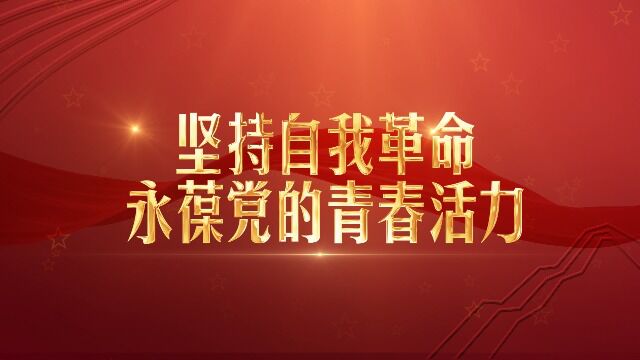 坚持自我革命
永葆党的青春活力